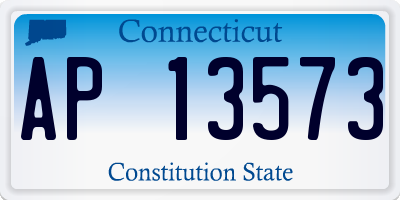 Connecticut

AP 13573

Constitution State